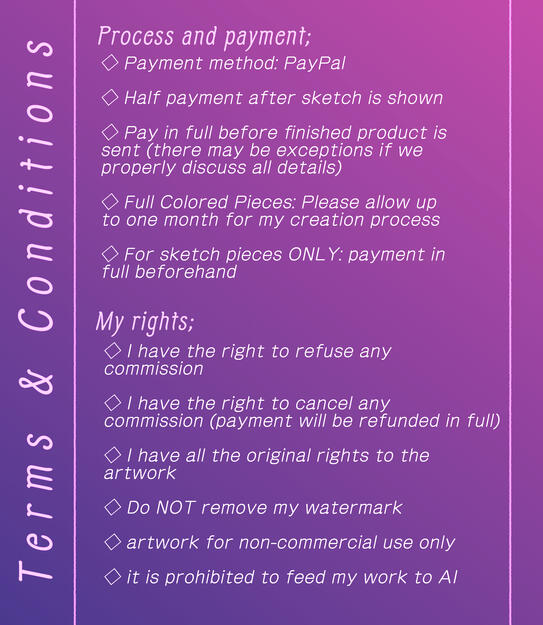 Terms & Conditions

Process and payment;

◇ Payment method: PayPal

◇ Half payment after sketch is shown

◇ Pay in full before finished product is sent (there may be exceptions if we properly discuss all details)

◇ Full Colored Pieces: Please allow up to one month for my creation process

◇ For sketch pieces ONLY: payment in full beforehand

My rights;

◇ I have the right to refuse any commission

◇ I have the right to cancel any commission (payment will be refunded in full)

◇ I have all the original rights to the artwork

◇ Do NOT remove my watermark

◇ artwork for non-commercial use only

◇ it is prohibited to feed my work to AI